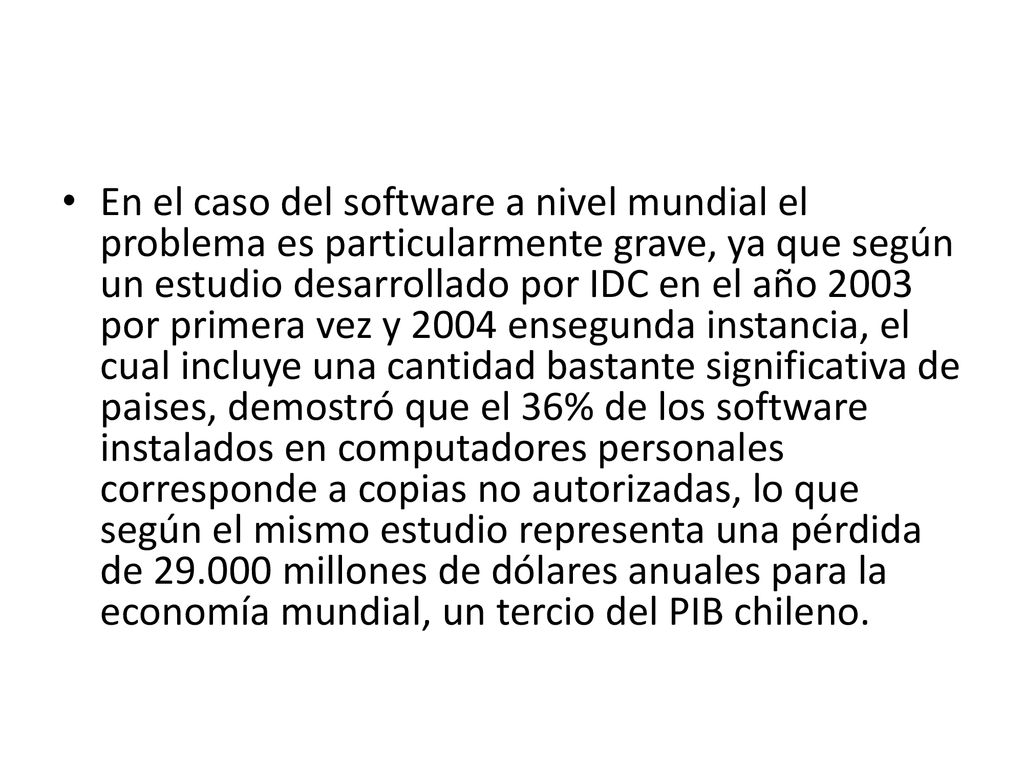 • En el caso del software a nivel mundial el problema es particularmente grave, ya que según un estudio desarrollado por IDC en el año 2003 por primera vez y 2004 ensegunda instancia, el cual incluye una cantidad bastante significativa de paises, demostró que el 36% de los software instalados en computadores personales corresponde a copias no autorizadas, lo que según el mismo estudio representa una pérdida de 29.000 millones de dólares anuales para la economía mundial, un tercio del PIB chileno.